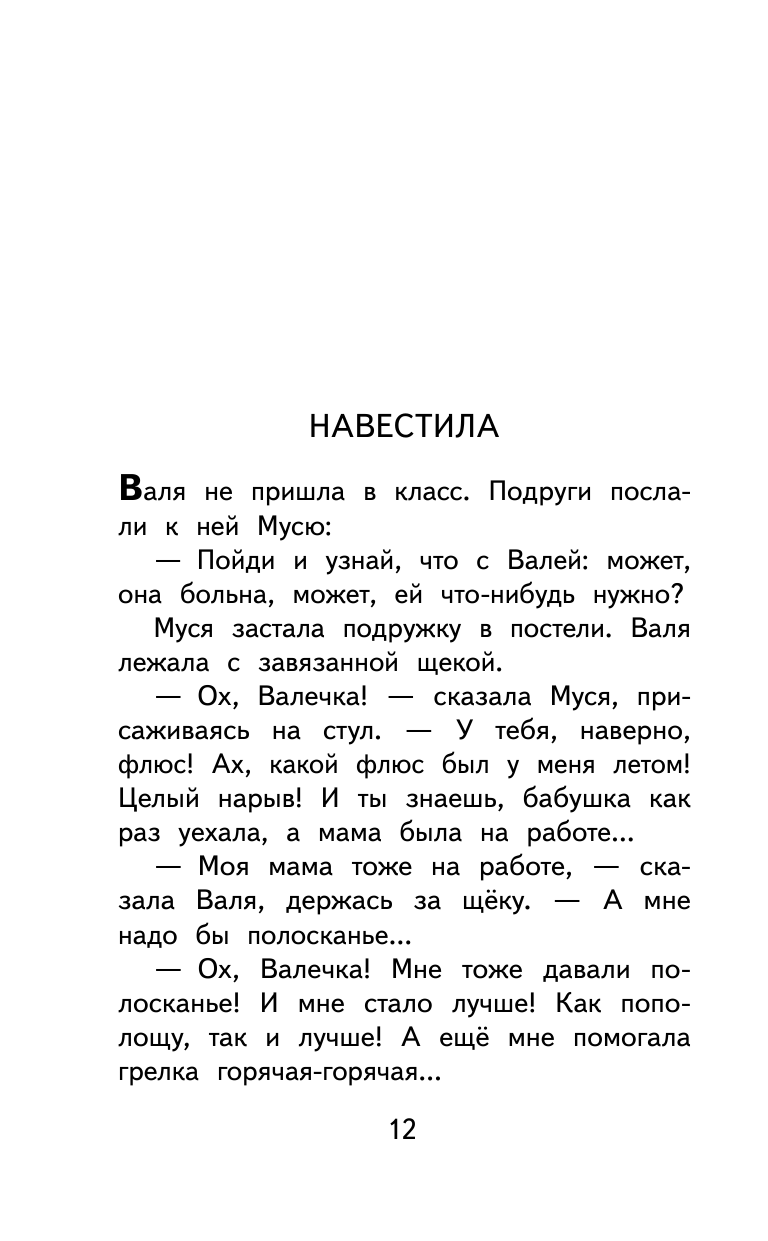 НАВЕСТИЛА

Валя не пришла в класс. Подруги послали к ней Мусю:

— Пойди и узнай, что с Валей: может, она больна, может, ей что-нибудь нужно?

Муся застала подружку в постели. Валя лежала с завязанной щекой.

— Ох, Валечка! — сказала Муся, присаживаясь на стул. — У тебя, наверно, флюс! Ах, какой флюс был у меня летом! Целый нарыв! И ты знаешь, бабушка как раз уехала, а мама была на работе...

— Моя мама тоже на работе, — сказала Валя, держась за щёку. — А мне надо бы полосканье...

— Ох, Валечка! Мне тоже давали полосканье! И мне стало лучше! Как пополощу, так и лучше! А ещё мне помогала грелка горячая-горячая...

12